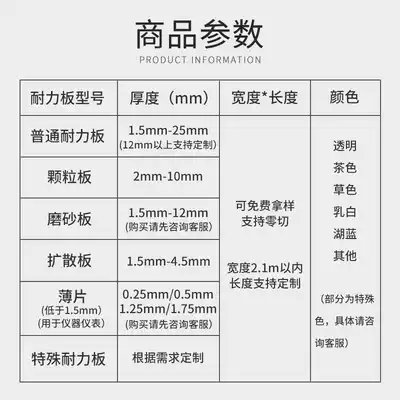 商品参数
PRODUCT INFORMATION

| 耐力板型号 | 厚度（mm） | 宽度*长度 | 颜色 |
|---|---|---|---|
| 普通耐力板 | 1.5mm-25mm (12mm以上支持定制) | 可免费拿样 支持零切 宽度2.1m以内 长度支持定制 | 透明 茶色 草色 乳白 湖蓝 其他 （部分为特殊色，具体请咨询客服） |
| 颗粒板 | 2mm-10mm | | |
| 磨砂板 | 1.5mm-12mm (购买请先咨询客服) | | |
| 扩散板 | 1.5mm-4.5mm | | |
| 薄片 (低于1.5mm) (用于仪器仪表) | 0.25mm/0.5mm 1.25mm/1.75mm (购买请先咨询客服) | | |
| 特殊耐力板 | 根据需求定制 | | |